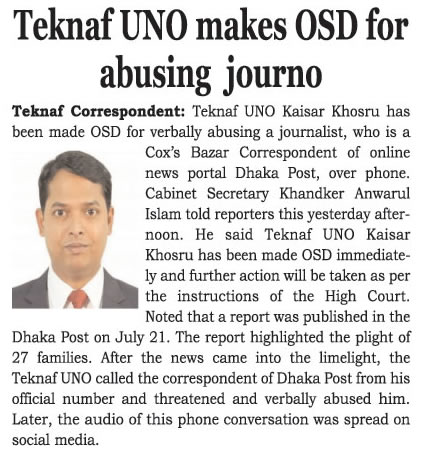 Teknaf UNO makes OSD for abusing journo

Teknaf Correspondent: Teknaf UNO Kaisar Khosru has been made OSD for verbally abusing a journalist, who is a Cox's Bazar Correspondent of online news portal Dhaka Post, over phone. Cabinet Secretary Khandker Anwarul Islam told reporters this yesterday afternoon. He said Teknaf UNO Kaisar Khosru has been made OSD immediately and further action will be taken as per the instructions of the High Court. Noted that a report was published in the Dhaka Post on July 21. The report highlighted the plight of 27 families. After the news came into the limelight, the Teknaf UNO called the correspondent of Dhaka Post from his official number and threatened and verbally abused him. Later, the audio of this phone conversation was spread on social media.